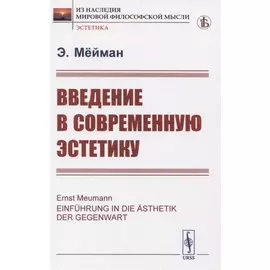 ИЗ НАСЛЕДИЯ
МИРОВОЙ ФИЛОСОФСКОЙ МЫСЛИ
ЭСТЕТИКА

Э. Мёйман

ВВЕДЕНИЕ В СОВРЕМЕННУЮ ЭСТЕТИКУ

Ernst Meumann
EINFÜHRUNG IN DIE ÄSTHETIK DER GEGENWART

URSS